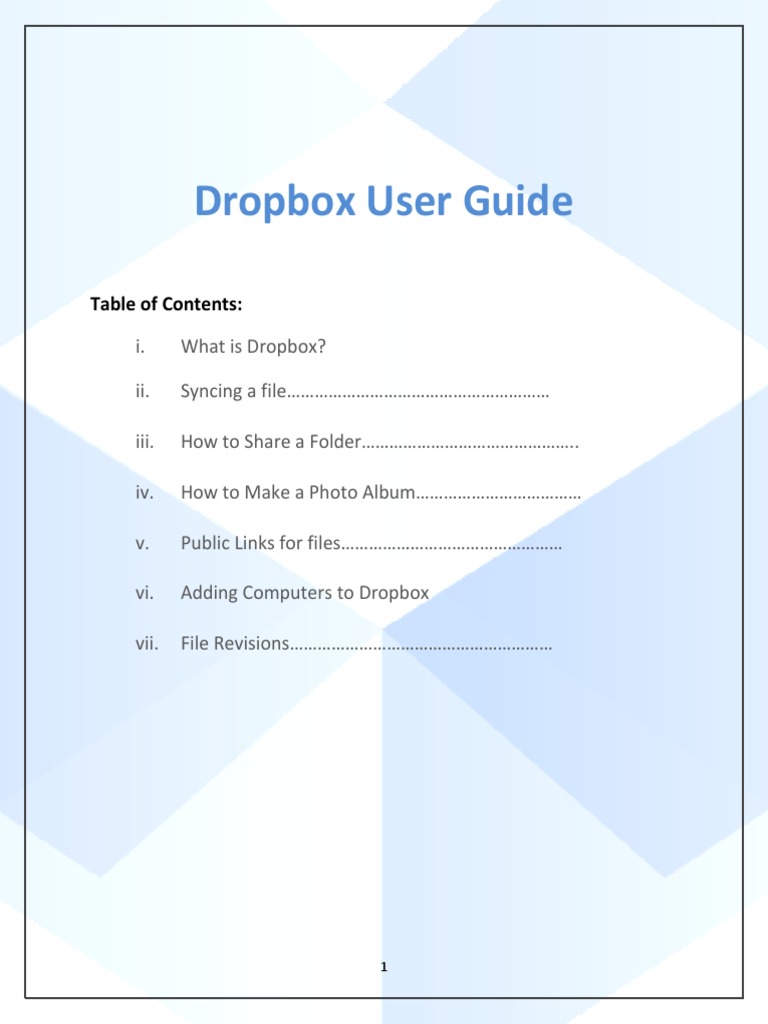 Dropbox User Guide

Table of Contents:

i. What is Dropbox?

ii. Syncing a file

iii. How to Share a Folder

iv. How to Make a Photo Album

v. Public Links for files

vi. Adding Computers to Dropbox

vii. File Revisions

1